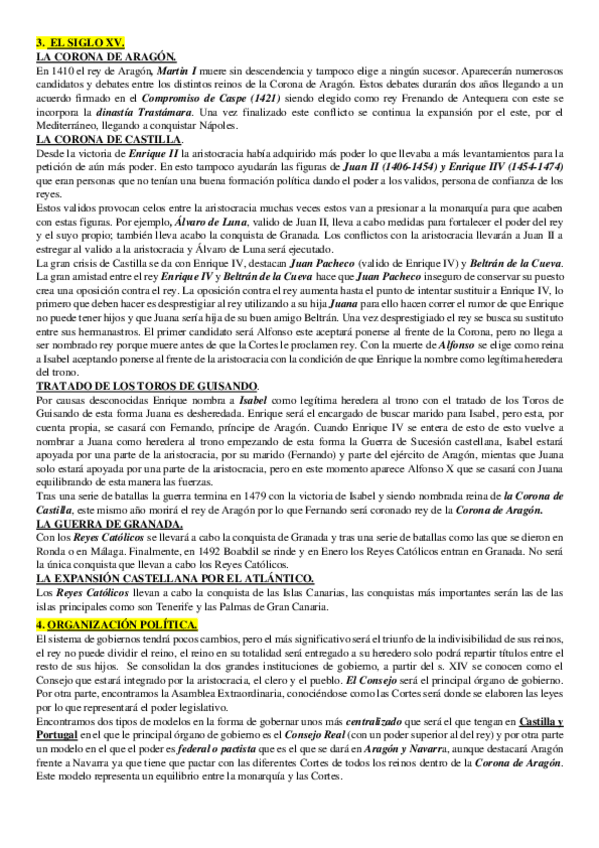 3. EL SIGLO XV.
LA CORONA DE ARAGÓN.
En 1410 el rey de Aragón, Martín I muere sin descendencia y tampoco elige a ningún sucesor. Aparecerán numerosos candidatos y debates entre los distintos reinos de la Corona de Aragón. Estos debates durarán dos años llegando a un acuerdo firmado en el Compromiso de Caspe (1421) siendo elegido como rey Frenando de Antequera con este se incorpora la dinastía Trastámara. Una vez finalizado este conflicto se continua la expansión por el este, por el Mediterráneo, llegando a conquistar Nápoles.
LA CORONA DE CASTILLA.
Desde la victoria de Enrique II la aristocracia había adquirido más poder lo que llevaba a más levantamientos para la petición de aún más poder. En esto tampoco ayudarán las figuras de Juan II (1406-1454) y Enrique IIV (1454-1474) que eran personas que no tenían una buena formación política dando el poder a los validos, persona de confianza de los reyes.
Estos validos provocan celos entre la aristocracia muchas veces estos van a presionar a la monarquía para que acaben con estas figuras. Por ejemplo, Álvaro de Luna, valido de Juan II, lleva a cabo medidas para fortalecer el poder del rey y el suyo propio; también lleva acabo la conquista de Granada. Los conflictos con la aristocracia llevarán a Juan II a estregar al valido a la aristocracia y Álvaro de Luna será ejecutado.
La gran crisis de Castilla se da con Enrique IV, destacan Juan Pacheco (valido de Enrique IV) y Beltrán de la Cueva. La gran amistad entre el rey Enrique IV y Beltrán de la Cueva hace que Juan Pacheco inseguro de conservar su puesto crea una oposición contra el rey. La oposición contra el rey aumenta hasta el punto de intentar sustituir a Enrique IV, lo primero que deben hacer es desprestigiar al rey utilizando a su hija Juana para ello hacen correr el rumor de que Enrique no puede tener hijos y que Juana sería hija de su buen amigo Beltrán. Una vez desprestigiado el rey se busca su sustituto entre sus hermanastros. El primer candidato será Alfonso este aceptará ponerse al frente de la Corona, pero no llega a ser nombrado rey porque muere antes de que la Cortes le proclamen rey. Con la muerte de Alfonso se elige como reina a Isabel aceptando ponerse al frente de la aristocracia con la condición de que Enrique la nombre como legítima heredera del trono.
TRATADO DE LOS TOROS DE GUISANDO.
Por causas desconocidas Enrique nombra a Isabel como legítima heredera al trono con el tratado de los Toros de Guisando de esta forma Juana es desheredada. Enrique será el encargado de buscar marido para Isabel, pero esta, por cuenta propia, se casará con Fernando, príncipe de Aragón. Cuando Enrique IV se entera de esto de esto vuelve a nombrar a Juana como heredera al trono empezando de esta forma la Guerra de Sucesión castellana, Isabel estará apoyada por una parte de la aristocracia, por su marido (Fernando) y parte del ejército de Aragón, mientas que Juana solo estará apoyada por una parte de la aristocracia, pero en este momento aparece Alfonso X que se casará con Juana equilibrando de esta manera las fuerzas.
Tras una serie de batallas la guerra termina en 1479 con la victoria de Isabel y siendo nombrada reina de la Corona de Castilla, este mismo año morirá el rey de Aragón por lo que Fernando será coronado rey de la Corona de Aragón.
LA GUERRA DE GRANADA.
Con los Reyes Católicos se llevará a cabo la conquista de Granada y tras una serie de batallas como las que se dieron en Ronda o en Málaga. Finalmente, en 1492 Boabdil se rinde y en Enero los Reyes Católicos entran en Granada. No será la única conquista que llevan a cabo los Reyes Católicos.
LA EXPANSIÓN CASTELLANA POR EL ATLÁNTICO.
Los Reyes Católicos llevan a cabo la conquista de las Islas Canarias, las conquistas más importantes serán las de las islas principales como son Tenerife y las Palmas de Gran Canaria.
4. ORGANIZACIÓN POLÍTICA.
El sistema de gobiernos tendrá pocos cambios, pero el más significativo será el triunfo de la indivisibilidad de sus reinos, el rey no puede dividir el reino, el reino en su totalidad será entregado a su heredero solo podrá repartir títulos entre el resto de sus hijos. Se consolidan la dos grandes instituciones de gobierno, a partir del s. XIV se conocen como el Consejo que estará integrado por la aristocracia, el clero y el pueblo. El Consejo será el principal órgano de gobierno. Por otra parte, encontramos la Asamblea Extraordinaria, conociéndose como las Cortes será donde se elaboren las leyes por lo que representará el poder legislativo.
Encontramos dos tipos de modelos en la forma de gobernar unos más centralizado que será el que tengan en Castilla y Portugal en el que le principal órgano de gobierno es el Consejo Real (con un poder superior al del rey) y por otra parte un modelo en el que el poder es federal o pactista que es el que se dará en Aragón y Navarra, aunque destacará Aragón frente a Navarra ya que tiene que pactar con las diferentes Cortes de todos los reinos dentro de la Corona de Aragón. Este modelo representa un equilibrio entre la monarquía y las Cortes.